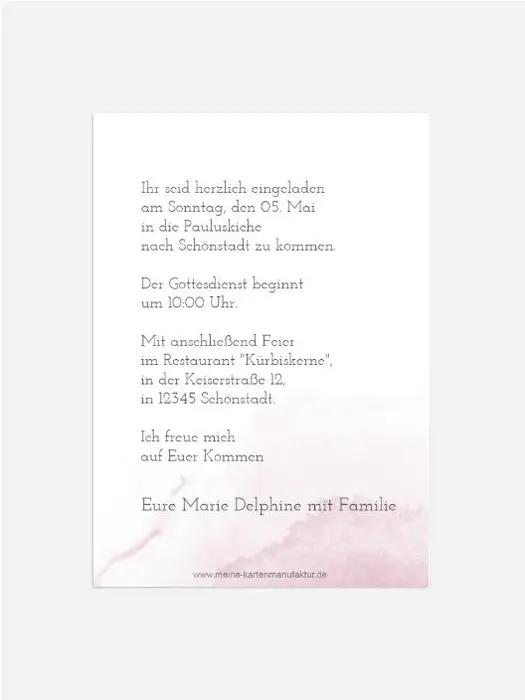 Ihr seid herzlich eingeladen
am Sonntag, den 05. Mai
in die Pauluskiche
nach Schönstadt zu kommen.

Der Gottesdienst beginnt
um 10:00 Uhr.

Mit anschließend Feier
im Restaurant "Kürbiskerne",
in der Keiserstraße 12,
in 12345 Schönstadt.

Ich freue mich
auf Euer Kommen

Eure Marie Delphine mit Familie

www.meine-kartenmanufaktur.de